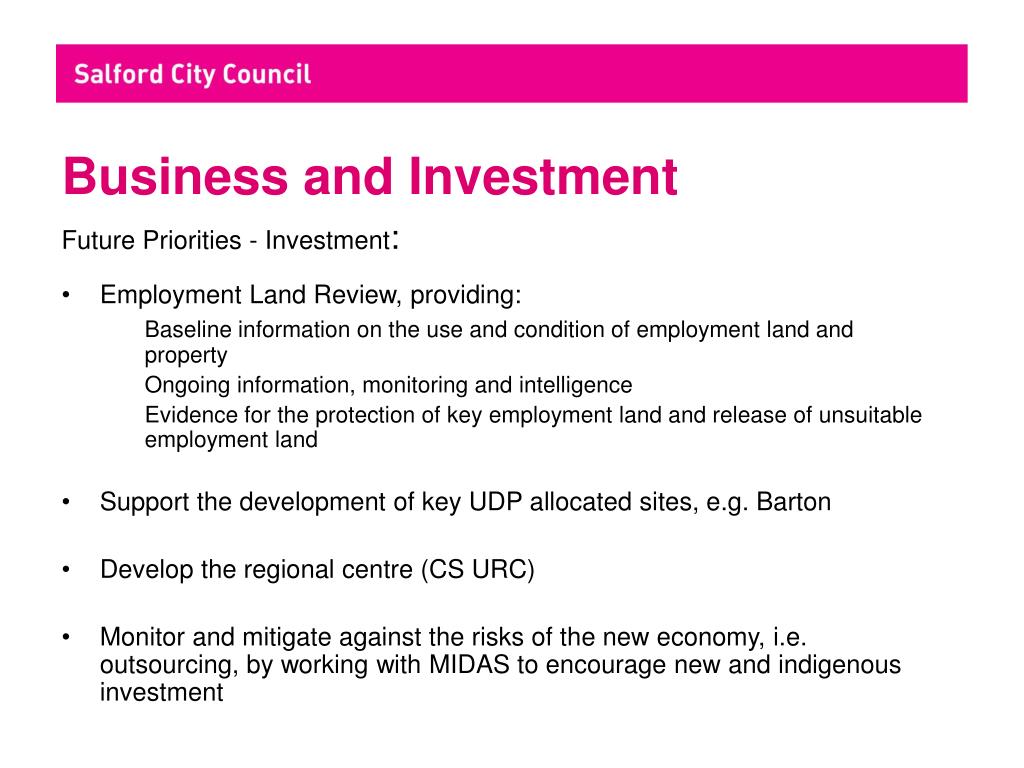 Salford City Council

Business and Investment

Future Priorities - Investment:

• Employment Land Review, providing:

Baseline information on the use and condition of employment land and property

Ongoing information, monitoring and intelligence

Evidence for the protection of key employment land and release of unsuitable employment land

• Support the development of key UDP allocated sites, e.g. Barton

• Develop the regional centre (CS URC)

• Monitor and mitigate against the risks of the new economy, i.e. outsourcing, by working with MIDAS to encourage new and indigenous investment